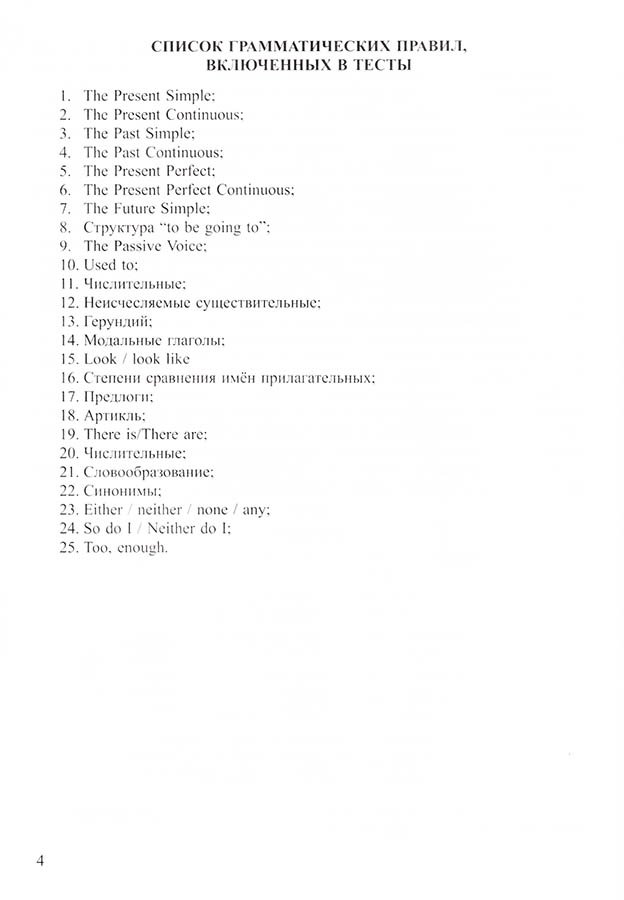 СПИСОК ГРАММАТИЧЕСКИХ ПРАВИЛ, ВКЛЮЧЕННЫХ В ТЕСТЫ

1. The Present Simple;
2. The Present Continuous;
3. The Past Simple;
4. The Past Continuous;
5. The Present Perfect;
6. The Present Perfect Continuous;
7. The Future Simple;
8. Структура "to be going to";
9. The Passive Voice;
10. Used to;
11. Числительные;
12. Неисчесляемые существительные;
13. Герундий;
14. Модальные глаголы;
15. Look / look like
16. Степени сравнения имён прилагательных;
17. Предлоги;
18. Артикль;
19. There is/There are;
20. Числительные;
21. Словообразование;
22. Синонимы;
23. Either / neither / none / any;
24. So do I / Neither do I;
25. Too, enough.

4